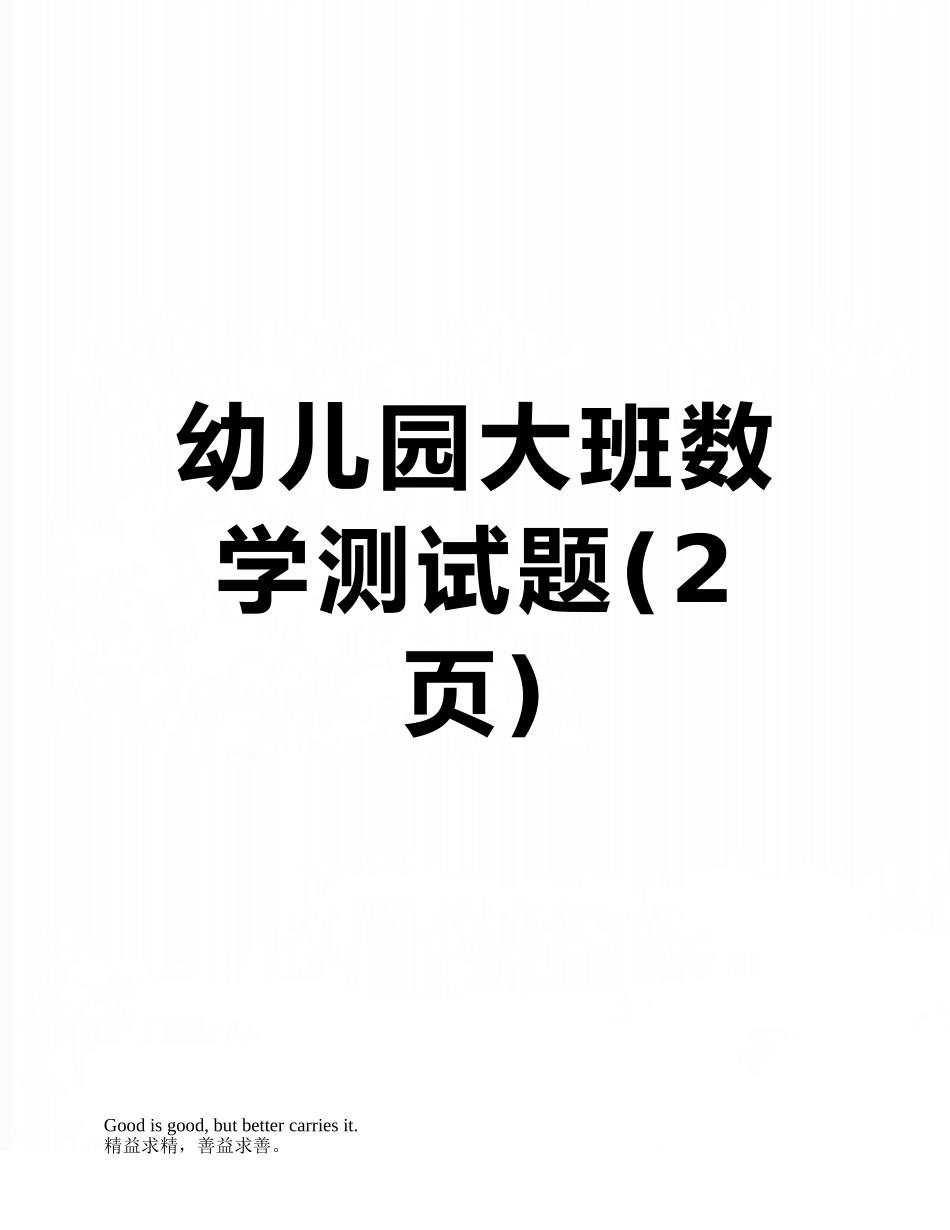 幼儿园大班数学测试题(2页)

Good is good, but better carries it.
精益求精，善益求善。